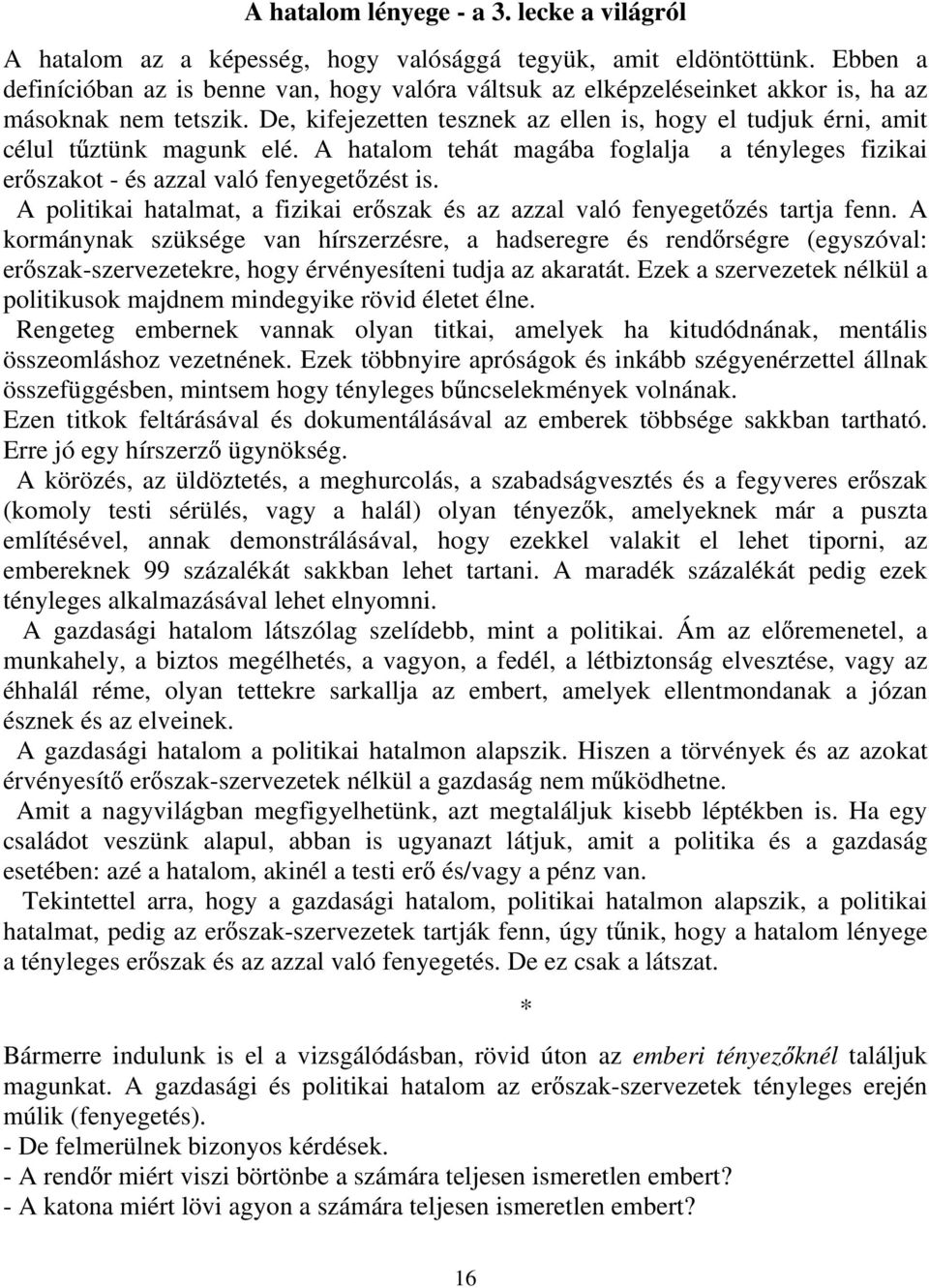 A hatalom lényege - a 3. lecke a világról

A hatalom az a képesség, hogy valósággá tegyük, amit eldöntöttünk. Ebben a definícióban az is benne van, hogy valóra váltsuk az elképzeléseinket akkor is, ha az másoknak nem tetszik. De, kifejezetten tesznek az ellen is, hogy el tudjuk érni, amit célul tűztünk magunk elé. A hatalom tehát magába foglalja a tényleges fizikai erőszakot - és azzal való fenyegetőzést is.

A politikai hatalmat, a fizikai erőszak és az azzal való fenyegetőzés tartja fenn. A kormánynak szüksége van hírszerzésre, a hadseregre és rendőrségre (egyszóval: erőszak-szervezetekre, hogy érvényesíteni tudja az akaratát. Ezek a szervezetek nélkül a politikusok majdnem mindegyike rövid életet élne.

Rengeteg embernek vannak olyan titkai, amelyek ha kitudódnának, mentális összeomláshoz vezetnének. Ezek többnyire apróságok és inkább szégyenérzettel állnak összefüggésben, mintsem hogy tényleges bűncselekmények volnának.

Ezen titkok feltárásával és dokumentálásával az emberek többsége sakkban tartható. Erre jó egy hírszerző ügynökség.

A körözés, az üldöztetés, a meghurcolás, a szabadságvesztés és a fegyveres erőszak (komoly testi sérülés, vagy a halál) olyan tényezők, amelyeknek már a puszta említésével, annak demonstrálásával, hogy ezekkel valakit el lehet tiporni, az embereknek 99 százalékát sakkban lehet tartani. A maradék százalékát pedig ezek tényleges alkalmazásával lehet elnyomni.

A gazdasági hatalom látszólag szelídebb, mint a politikai. Ám az előremenetel, a munkahely, a biztos megélhetés, a vagyon, a fedél, a létbiztonság elvesztése, vagy az éhhalál réme, olyan tettekre sarkallja az embert, amelyek ellentmondanak a józan észnek és az elveinek.

A gazdasági hatalom a politikai hatalmon alapszik. Hiszen a törvények és az azokat érvényesítő erőszak-szervezetek nélkül a gazdaság nem működhetne.

Amit a nagyvilágban megfigyelhetünk, azt megtaláljuk kisebb léptékben is. Ha egy családot veszünk alapul, abban is ugyanazt látjuk, amit a politika és a gazdaság esetében: azé a hatalom, akinél a testi erő és/vagy a pénz van.

Tekintettel arra, hogy a gazdasági hatalom, politikai hatalmon alapszik, a politikai hatalmat, pedig az erőszak-szervezetek tartják fenn, úgy tűnik, hogy a hatalom lényege a tényleges erőszak és az azzal való fenyegetés. De ez csak a látszat.

*

Bármerre indulunk is el a vizsgálódásban, rövid úton az emberi tényezőknél találjuk magunkat. A gazdasági és politikai hatalom az erőszak-szervezetek tényleges erején múlik (fenyegetés).
- De felmerülnek bizonyos kérdések.
- A rendőr miért viszi börtönbe a számára teljesen ismeretlen embert?
- A katona miért lövi agyon a számára teljesen ismeretlen embert?

16